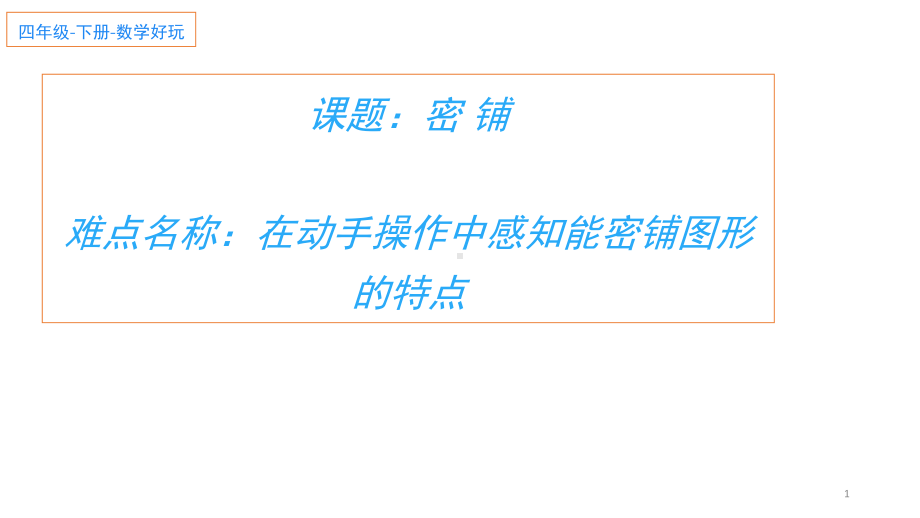 四年级-下册-数学好玩

课题：密 铺

难点名称：在动手操作中感知能密铺图形的特点

1